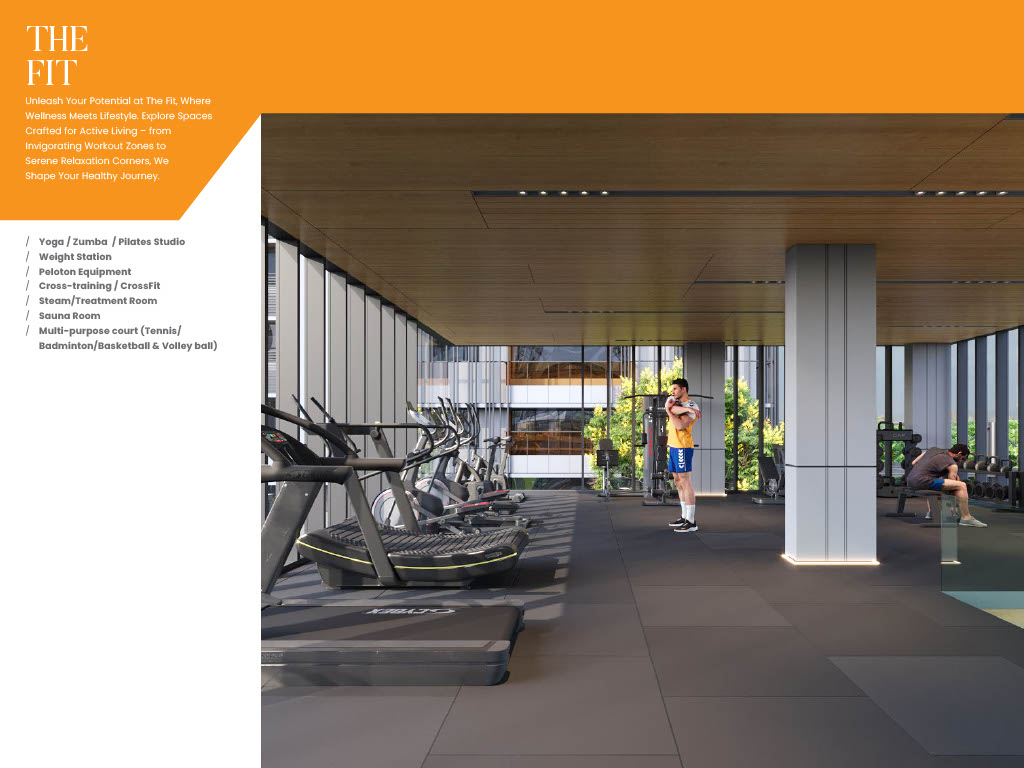 THE
FIT

Unleash Your Potential at The Fit, Where Wellness Meets Lifestyle. Explore Spaces Crafted for Active Living – from Invigorating Workout Zones to Serene Relaxation Corners, We Shape Your Healthy Journey.

/ Yoga / Zumba / Pilates Studio
/ Weight Station
/ Peloton Equipment
/ Cross-training / CrossFit
/ Steam/Treatment Room
/ Sauna Room
/ Multi-purpose court (Tennis/ Badminton/Basketball & Volley ball)